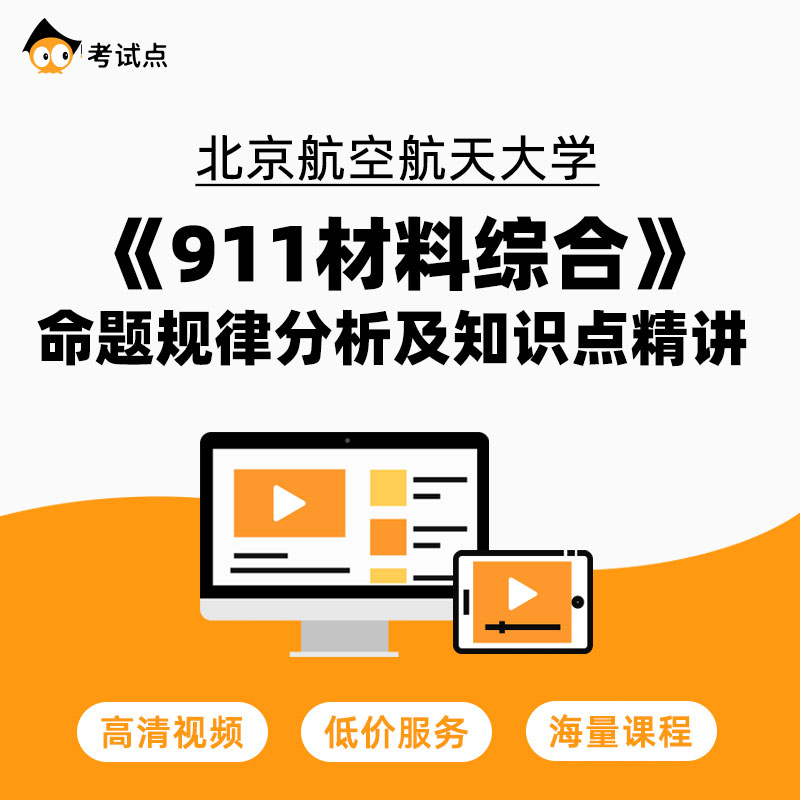 考试点

北京航空航天大学

《911材料综合》
命题规律分析及知识点精讲

高清视频

低价服务

海量课程